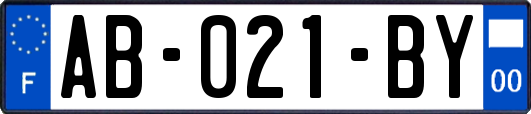 F
AB-021-BY
00